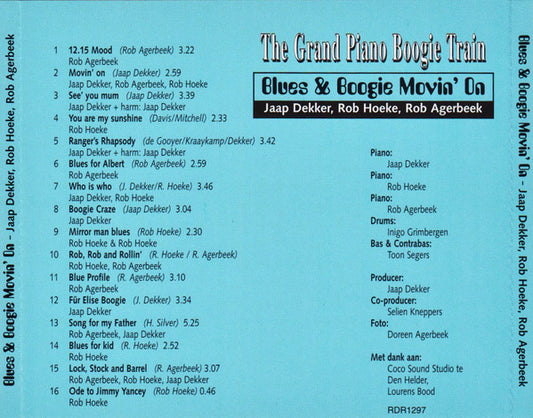 Blues & Boogie Movin' On - Jaap Dekker, Rob Hoeke, Rob Agerbeek

1 12.15 Mood (Rob Agerbeek) 3.22
Rob Agerbeek
2 Movin' on (Jaap Dekker) 2.59
Jaap Dekker, Rob Agerbeek, Rob Hoeke
3 See' you mum (Jaap Dekker) 3.39
Jaap Dekker + harm: Jaap Dekker
4 You are my sunshine (Davis/Mitchell) 2.33
Rob Hoeke
5 Ranger's Rhapsody (de Gooyer/Kraaykamp/Dekker) 3.42
Jaap Dekker + harm: Jaap Dekker
6 Blues for Albert (Rob Agerbeek) 2.59
Rob Agerbeek
7 Who is who (J. Dekker/R. Hoeke) 3.46
Jaap Dekker, Rob Hoeke
8 Boogie Craze (Jaap Dekker) 3.04
Jaap Dekker
9 Mirror man blues (Rob Hoeke) 2.30
Rob Hoeke & Rob Hoeke
10 Rob, Rob and Rollin' (R. Hoeke / R. Agerbeek)
Rob Hoeke, Rob Agerbeek
11 Blue Profile (R. Agerbeek) 3.10
Rob Agerbeek
12 Für Elise Boogie (J. Dekker) 3.34
Jaap Dekker
13 Song for my Father (H. Silver) 5.25
Rob Agerbeek, Jaap Dekker
14 Blues for kid (R. Hoeke) 2.52
Rob Hoeke
15 Lock, Stock and Barrel (R. Agerbeek) 3.07
Rob Agerbeek, Rob Hoeke, Jaap Dekker
16 Ode to Jimmy Yancey (Rob Hoeke) 0.46
Rob Hoeke

The Grand Piano Boogie Train
Blues & Boogie Movin' On
Jaap Dekker, Rob Hoeke, Rob Agerbeek

Piano:
Jaap Dekker
Piano:
Rob Hoeke
Piano:
Rob Agerbeek
Drums:
Inigo Grimbergen
Bas & Contrabas:
Toon Segers

Producer:
Jaap Dekker
Co-producer:
Selien Kneppers
Foto:
Doreen Agerbeek

Met dank aan:
Coco Sound Studio te Den Helder,
Lourens Bood

RDR1297

Blues & Boogie Movin' On - Jaap Dekker, Rob Hoeke, Rob Agerbeek